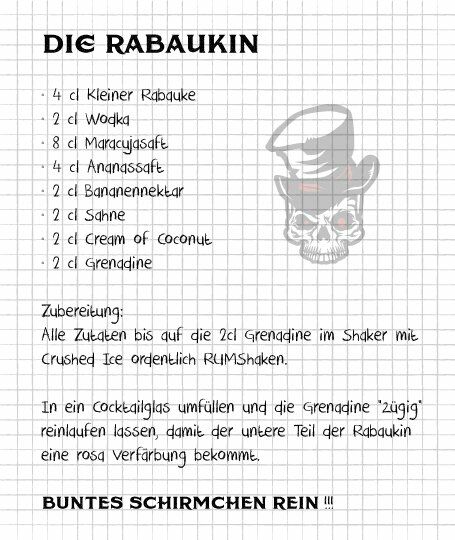 DIE RABAUKIN

· 4 cl Kleiner Rabauke
· 2 cl Wodka
· 8 cl Maracujasaft
· 4 cl Ananassaft
· 2 cl Bananennektar
· 2 cl Sahne
· 2 cl Cream of Coconut
· 2 cl Grenadine

Zubereitung:
Alle Zutaten bis auf die 2cl Grenadine im Shaker mit Crushed Ice ordentlich RUMShaken.

In ein Cocktailglas umfüllen und die Grenadine "zügig" reinlaufen lassen, damit der untere Teil der Rabaukin eine rosa Verfärbung bekommt.

BUNTES SCHIRMCHEN REIN !!!